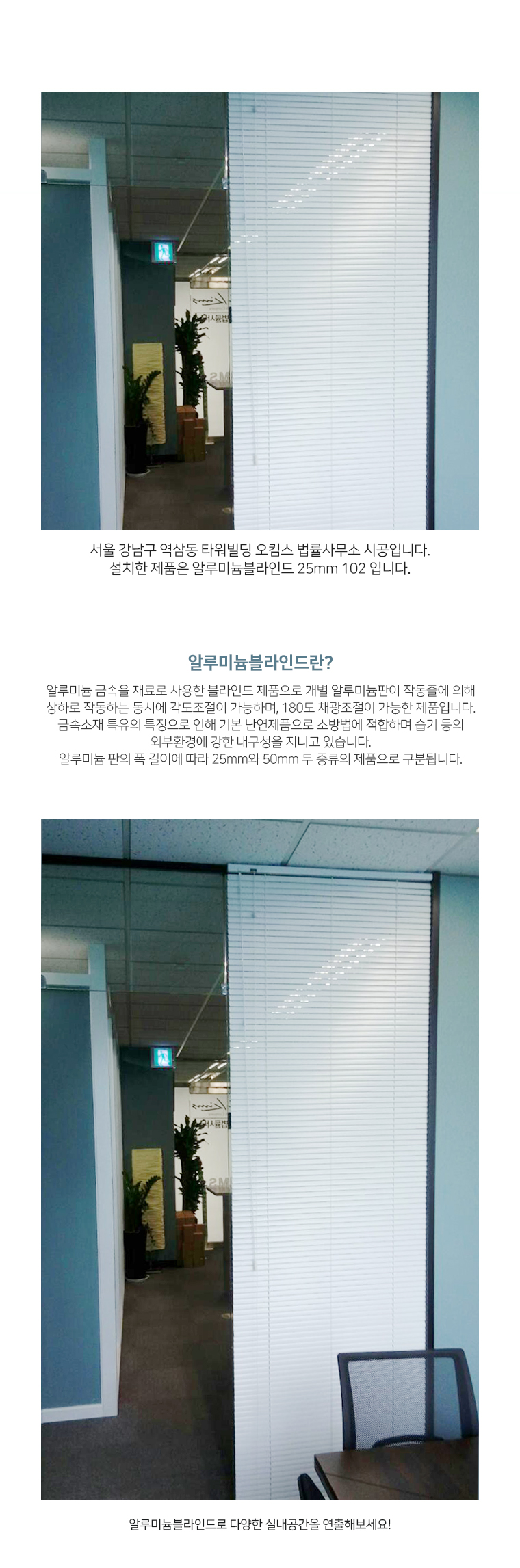 서울 강남구 역삼동 타워빌딩 오킴스 법률사무소 시공입니다.
설치한 제품은 알루미늄블라인드 25mm 102 입니다.

알루미늄블라인드란?

알루미늄 금속을 재료로 사용한 블라인드 제품으로 개별 알루미늄판이 작동줄에 의해 상하로 작동하는 동시에 각도조절이 가능하며, 180도 채광조절이 가능한 제품입니다. 금속소재 특유의 특징으로 인해 기본 난연제품으로 소방법에 적합하며 습기 등의 외부환경에 강한 내구성을 지니고 있습니다.
알루미늄 판의 폭 길이에 따라 25mm와 50mm 두 종류의 제품으로 구분됩니다.

알루미늄블라인드로 다양한 실내공간을 연출해보세요!